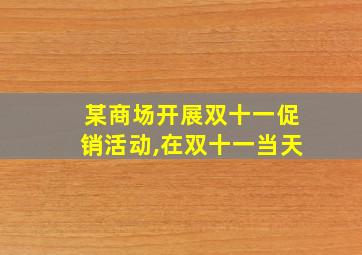 某商场开展双十一促销活动,在双十一当天